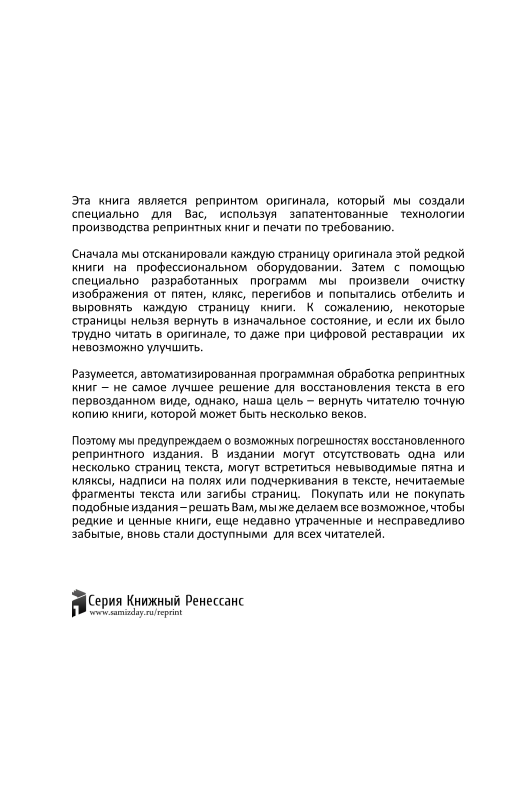 Эта книга является репринтом оригинала, который мы создали специально для Вас, используя запатентованные технологии производства репринтных книг и печати по требованию.

Сначала мы отсканировали каждую страницу оригинала этой редкой книги на профессиональном оборудовании. Затем с помощью специально разработанных программ мы произвели очистку изображения от пятен, клякс, перегибов и попытались отбелить и выровнять каждую страницу книги. К сожалению, некоторые страницы нельзя вернуть в изначальное состояние, и если их было трудно читать в оригинале, то даже при цифровой реставрации их невозможно улучшить.

Разумеется, автоматизированная программная обработка репринтных книг – не самое лучшее решение для восстановления текста в его первозданном виде, однако, наша цель – вернуть читателю точную копию книги, которой может быть несколько веков.

Поэтому мы предупреждаем о возможных погрешностях восстановленного репринтного издания. В издании могут отсутствовать одна или несколько страниц текста, могут встретиться невыводимые пятна и кляксы, надписи на полях или подчеркивания в тексте, нечитаемые фрагменты текста или загибы страниц. Покупать или не покупать подобные издания – решать Вам, мы же делаем все возможное, чтобы редкие и ценные книги, еще недавно утраченные и несправедливо забытые, вновь стали доступными для всех читателей.

Серия Книжный Ренессанс
www.samizday.ru/reprint